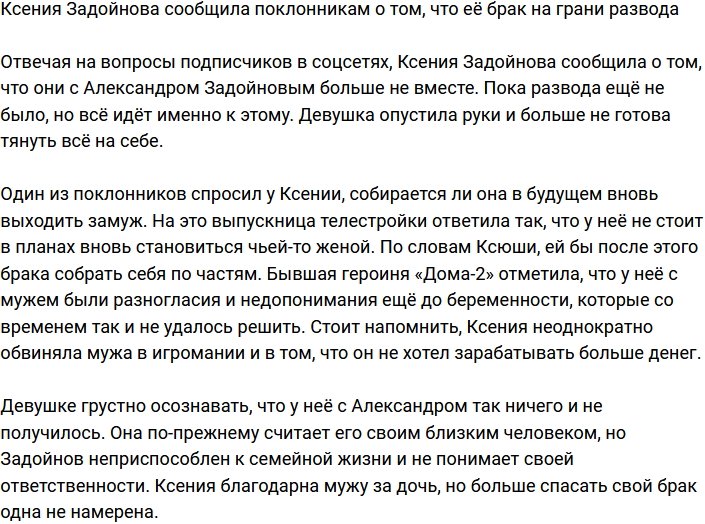 Ксения Задойнова сообщила поклонникам о том, что её брак на грани развода

Отвечая на вопросы подписчиков в соцсетях, Ксения Задойнова сообщила о том, что они с Александром Задойновым больше не вместе. Пока развода ещё не было, но всё идёт именно к этому. Девушка опустила руки и больше не готова тянуть всё на себе.

Один из поклонников спросил у Ксении, собирается ли она в будущем вновь выходить замуж. На это выпускница телестройки ответила так, что у неё не стоит в планах вновь становиться чьей-то женой. По словам Ксюши, ей бы после этого брака собрать себя по частям. Бывшая героиня «Дома-2» отметила, что у неё с мужем были разногласия и недопонимания ещё до беременности, которые со временем так и не удалось решить. Стоит напомнить, Ксения неоднократно обвиняла мужа в игромании и в том, что он не хотел зарабатывать больше денег.

Девушке грустно осознавать, что у неё с Александром так ничего и не получилось. Она по-прежнему считает его своим близким человеком, но Задойнов неприспособлен к семейной жизни и не понимает своей ответственности. Ксения благодарна мужу за дочь, но больше спасать свой брак одна не намерена.